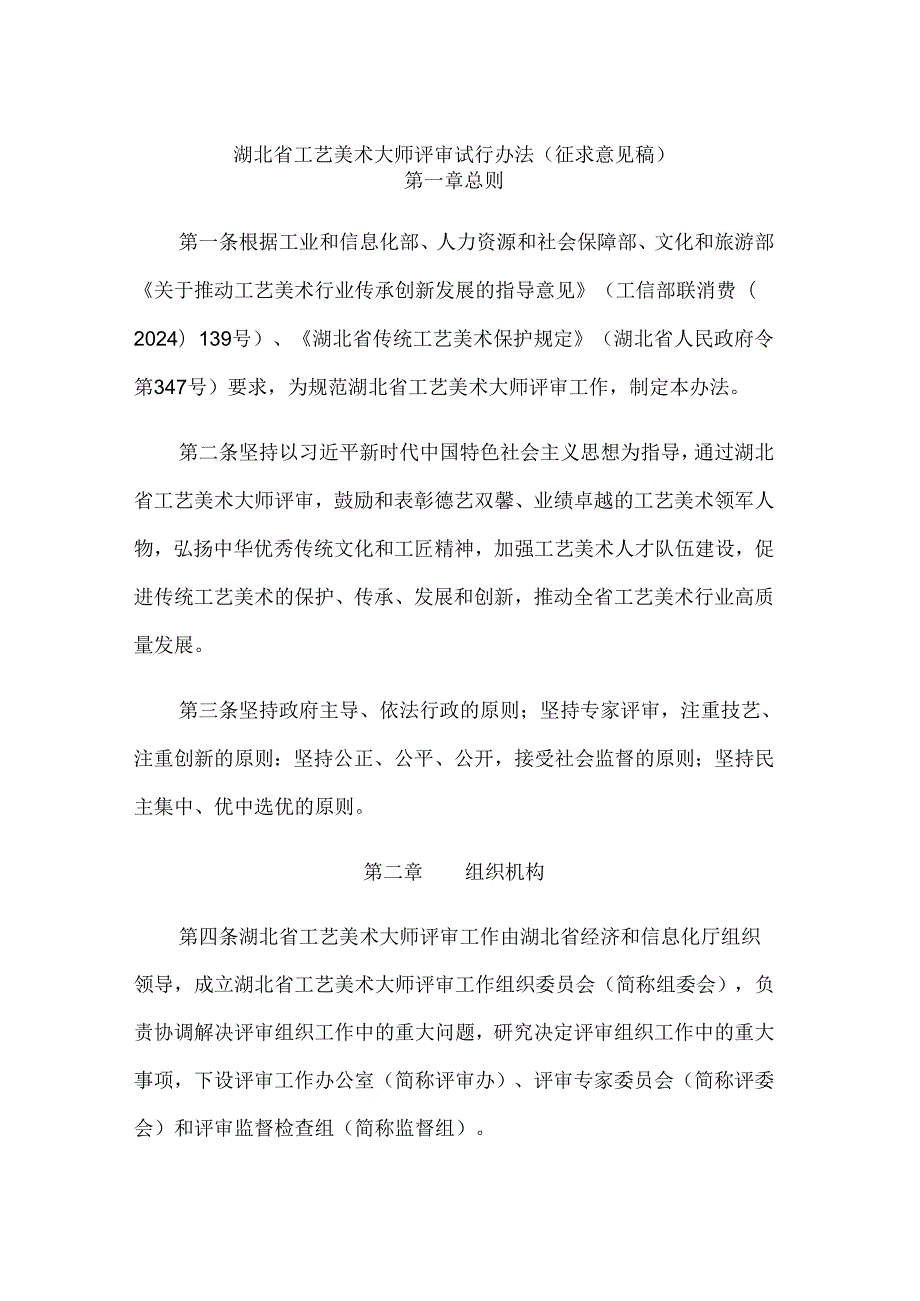 湖北省工艺美术大师评审试行办法（征求意见稿）
第一章总则

第一条根据工业和信息化部、人力资源和社会保障部、文化和旅游部《关于推动工艺美术行业传承创新发展的指导意见》（工信部联消费（2024）139号）、《湖北省传统工艺美术保护规定》（湖北省人民政府令第347号）要求，为规范湖北省工艺美术大师评审工作，制定本办法。

第二条坚持以习近平新时代中国特色社会主义思想为指导，通过湖北省工艺美术大师评审，鼓励和表彰德艺双馨、业绩卓越的工艺美术领军人物，弘扬中华优秀传统文化和工匠精神，加强工艺美术人才队伍建设，促进传统工艺美术的保护、传承、发展和创新，推动全省工艺美术行业高质量发展。

第三条坚持政府主导、依法行政的原则；坚持专家评审，注重技艺、注重创新的原则：坚持公正、公平、公开，接受社会监督的原则；坚持民主集中、优中选优的原则。

第二章　　组织机构

第四条湖北省工艺美术大师评审工作由湖北省经济和信息化厅组织领导，成立湖北省工艺美术大师评审工作组织委员会（简称组委会），负责协调解决评审组织工作中的重大问题，研究决定评审组织工作中的重大事项，下设评审工作办公室（简称评审办）、评审专家委员会（简称评委会）和评审监督检查组（简称监督组）。